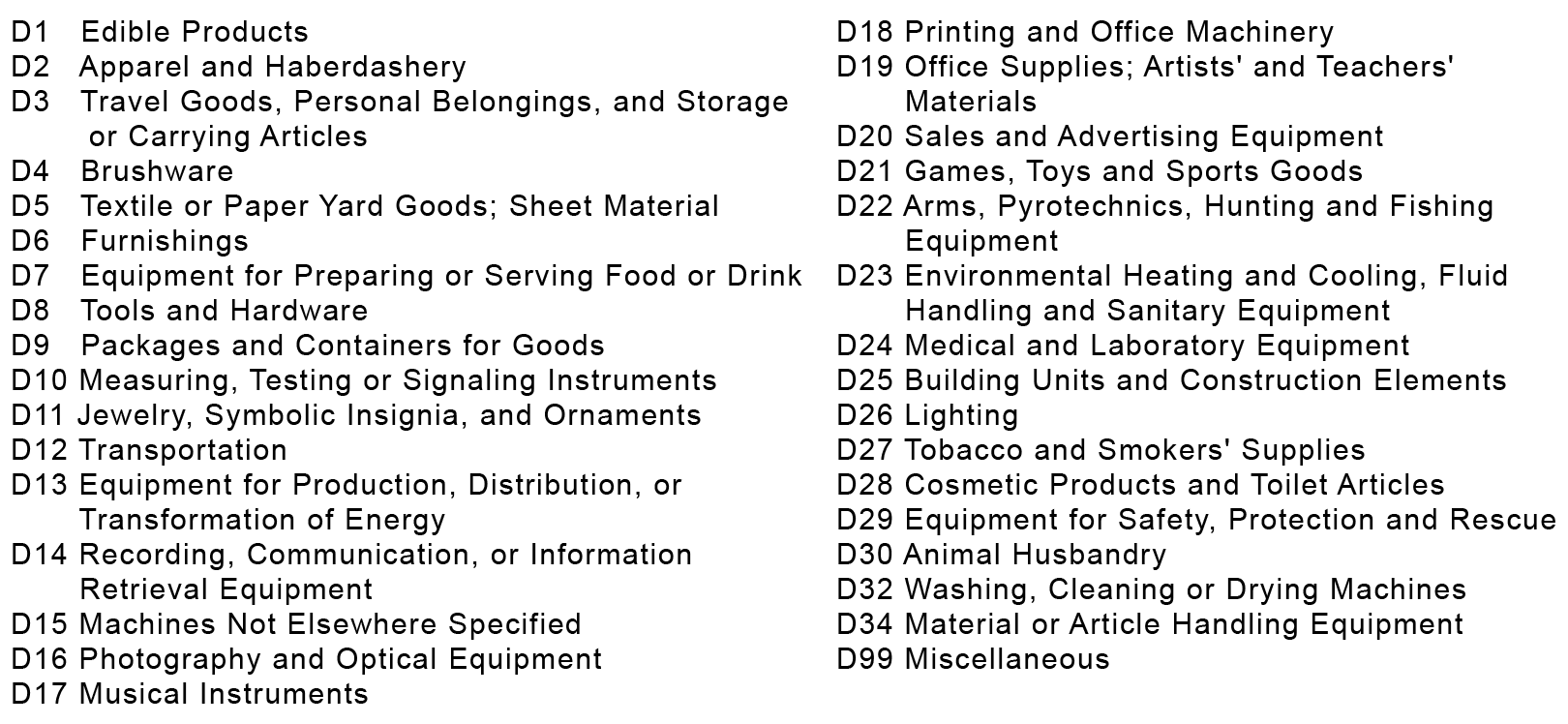 D1 Edible Products
D2 Apparel and Haberdashery
D3 Travel Goods, Personal Belongings, and Storage or Carrying Articles
D4 Brushware
D5 Textile or Paper Yard Goods; Sheet Material
D6 Furnishings
D7 Equipment for Preparing or Serving Food or Drink
D8 Tools and Hardware
D9 Packages and Containers for Goods
D10 Measuring, Testing or Signaling Instruments
D11 Jewelry, Symbolic Insignia, and Ornaments
D12 Transportation
D13 Equipment for Production, Distribution, or Transformation of Energy
D14 Recording, Communication, or Information Retrieval Equipment
D15 Machines Not Elsewhere Specified
D16 Photography and Optical Equipment
D17 Musical Instruments

D18 Printing and Office Machinery
D19 Office Supplies; Artists' and Teachers' Materials
D20 Sales and Advertising Equipment
D21 Games, Toys and Sports Goods
D22 Arms, Pyrotechnics, Hunting and Fishing Equipment
D23 Environmental Heating and Cooling, Fluid Handling and Sanitary Equipment
D24 Medical and Laboratory Equipment
D25 Building Units and Construction Elements
D26 Lighting
D27 Tobacco and Smokers' Supplies
D28 Cosmetic Products and Toilet Articles
D29 Equipment for Safety, Protection and Rescue
D30 Animal Husbandry
D32 Washing, Cleaning or Drying Machines
D34 Material or Article Handling Equipment
D99 Miscellaneous